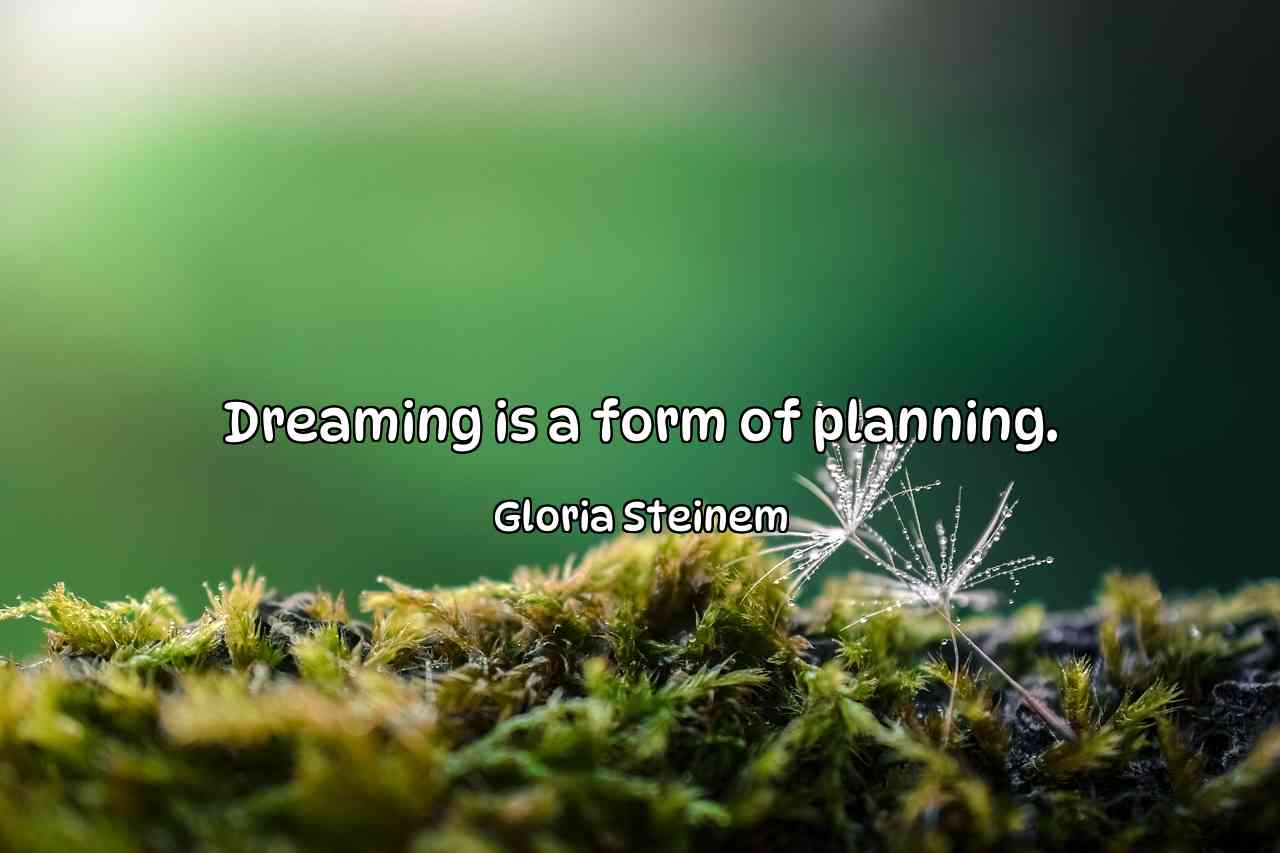 Dreaming is a form of planning.

Gloria Steinem